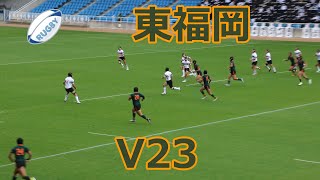 RUGBY

東福岡

V23